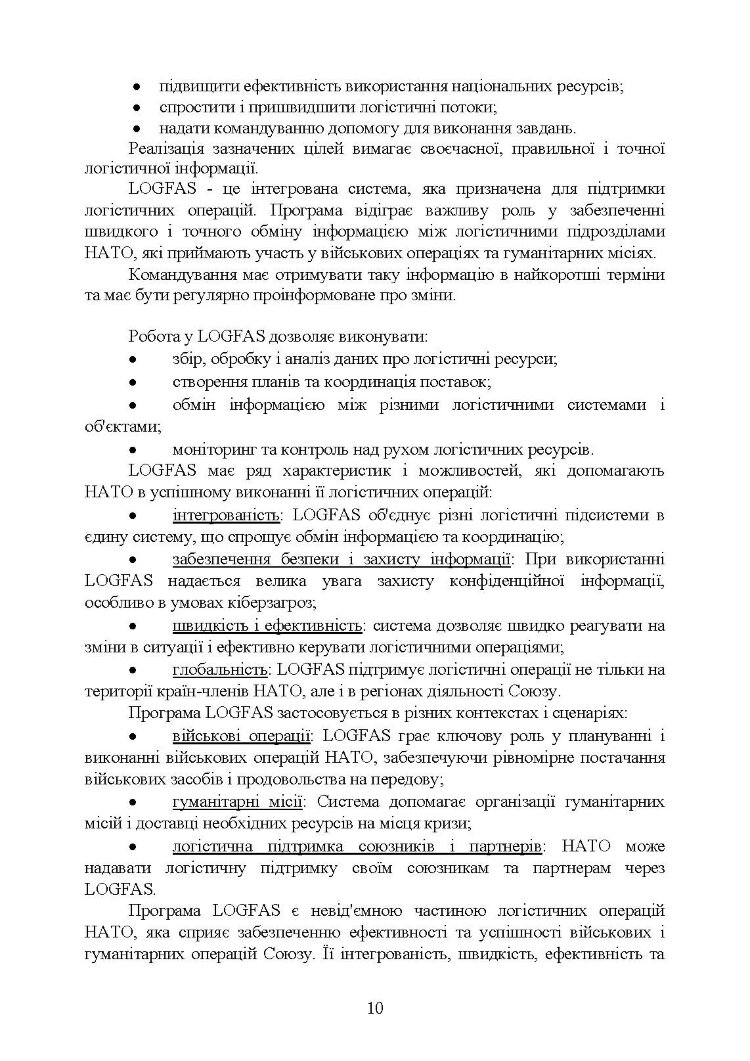 • підвищити ефективність використання національних ресурсів;
• спростити і пришвидшити логістичні потоки;
• надати командуванню допомогу для виконання завдань.

Реалізація зазначених цілей вимагає своєчасної, правильної і точної логістичної інформації.

LOGFAS - це інтегрована система, яка призначена для підтримки логістичних операцій. Програма відіграє важливу роль у забезпеченні швидкого і точного обміну інформацією між логістичними підрозділами НАТО, які приймають участь у військових операціях та гуманітарних місіях.

Командування має отримувати таку інформацію в найкоротші терміни та має бути регулярно проінформоване про зміни.

Робота у LOGFAS дозволяє виконувати:
• збір, обробку і аналіз даних про логістичні ресурси;
• створення планів та координація поставок;
• обмін інформацією між різними логістичними системами і об'єктами;
• моніторинг та контроль над рухом логістичних ресурсів.

LOGFAS має ряд характеристик і можливостей, які допомагають НАТО в успішному виконанні її логістичних операцій:
• інтегрованість: LOGFAS об'єднує різні логістичні підсистеми в єдину систему, що спрощує обмін інформацією та координацію;
• забезпечення безпеки і захисту інформації: При використанні LOGFAS надається велика увага захисту конфіденційної інформації, особливо в умовах кіберзагроз;
• швидкість і ефективність: система дозволяє швидко реагувати на зміни в ситуації і ефективно керувати логістичними операціями;
• глобальність: LOGFAS підтримує логістичні операції не тільки на території країн-членів НАТО, але і в регіонах діяльності Союзу.

Програма LOGFAS застосовується в різних контекстах і сценаріях:
• військові операції: LOGFAS грає ключову роль у плануванні і виконанні військових операцій НАТО, забезпечуючи рівномірне постачання військових засобів і продовольства на передову;
• гуманітарні місії: Система допомагає організації гуманітарних місій і доставці необхідних ресурсів на місця кризи;
• логістична підтримка союзників і партнерів: НАТО може надавати логістичну підтримку своїм союзникам та партнерам через LOGFAS.

Програма LOGFAS є невід'ємною частиною логістичних операцій НАТО, яка сприяє забезпеченню ефективності та успішності військових і гуманітарних операцій Союзу. Її інтегрованість, швидкість, ефективність та

10